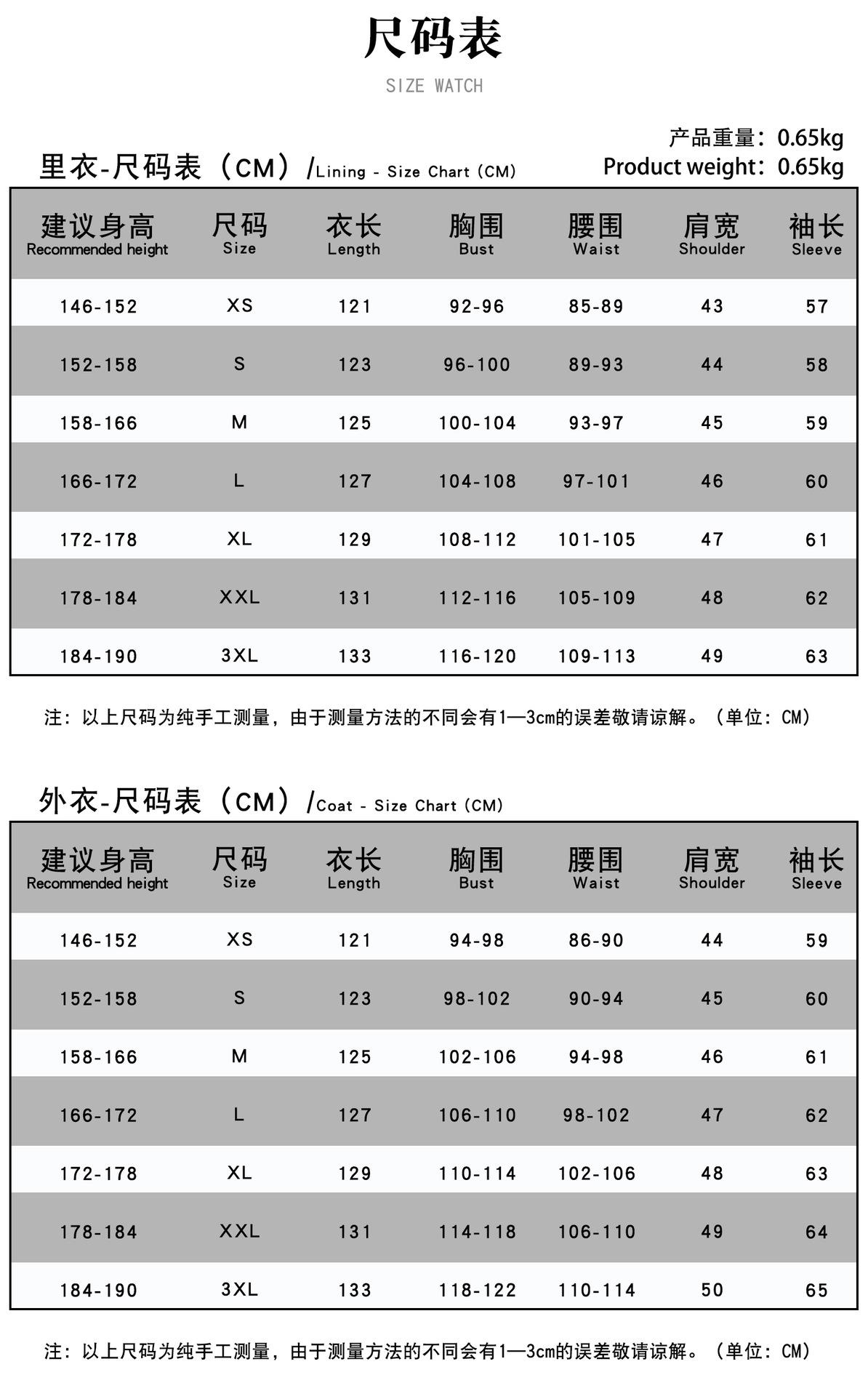 尺码表

SIZE WATCH

产品重量：0.65kg
Product weight：0.65kg

里衣-尺码表（CM）/Lining - Size Chart (CM)

| 建议身高 Recommended height | 尺码 Size | 衣长 Length | 胸围 Bust | 腰围 Waist | 肩宽 Shoulder | 袖长 Sleeve |
|---|---|---|---|---|---|---|
| 146-152 | XS | 121 | 92-96 | 85-89 | 43 | 57 |
| 152-158 | S | 123 | 96-100 | 89-93 | 44 | 58 |
| 158-166 | M | 125 | 100-104 | 93-97 | 45 | 59 |
| 166-172 | L | 127 | 104-108 | 97-101 | 46 | 60 |
| 172-178 | XL | 129 | 108-112 | 101-105 | 47 | 61 |
| 178-184 | XXL | 131 | 112-116 | 105-109 | 48 | 62 |
| 184-190 | 3XL | 133 | 116-120 | 109-113 | 49 | 63 |

注：以上尺码为纯手工测量，由于测量方法的不同会有1—3cm的误差敬请谅解。（单位：CM）

外衣-尺码表（CM）/Coat - Size Chart (CM)

| 建议身高 Recommended height | 尺码 Size | 衣长 Length | 胸围 Bust | 腰围 Waist | 肩宽 Shoulder | 袖长 Sleeve |
|---|---|---|---|---|---|---|
| 146-152 | XS | 121 | 94-98 | 86-90 | 44 | 59 |
| 152-158 | S | 123 | 98-102 | 90-94 | 45 | 60 |
| 158-166 | M | 125 | 102-106 | 94-98 | 46 | 61 |
| 166-172 | L | 127 | 106-110 | 98-102 | 47 | 62 |
| 172-178 | XL | 129 | 110-114 | 102-106 | 48 | 63 |
| 178-184 | XXL | 131 | 114-118 | 106-110 | 49 | 64 |
| 184-190 | 3XL | 133 | 118-122 | 110-114 | 50 | 65 |

注：以上尺码为纯手工测量，由于测量方法的不同会有1—3cm的误差敬请谅解。（单位：CM）